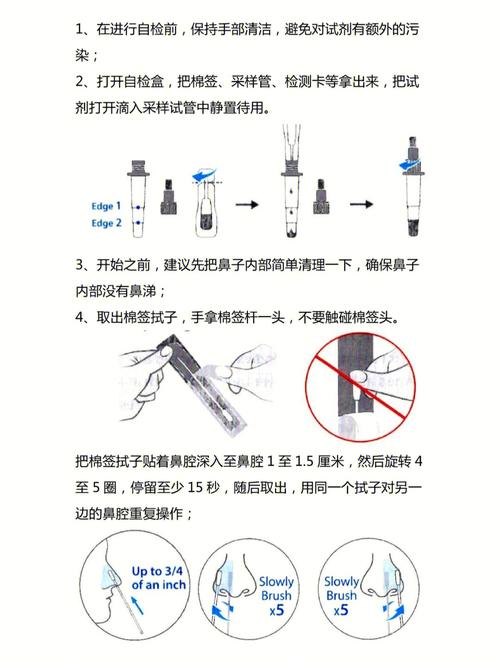 1、在进行自检前，保持手部清洁，避免对试剂有额外的污染；

2、打开自检盒，把棉签、采样管、检测卡等拿出来，把试剂打开滴入采样试管中静置待用。

Edge 1
Edge 2

3、开始之前，建议先把鼻子内部简单清理一下，确保鼻子内部没有鼻涕；

4、取出棉签拭子，手拿棉签杆一头，不要触碰棉签头。

把棉签拭子贴着鼻腔深入至鼻腔 1 至 1.5 厘米，然后旋转 4 至 5 圈，停留至少 15 秒，随后取出，用同一个拭子对另一边的鼻腔重复操作；

Up to 3/4 of an inch

Slowly Brush x5

Slowly Brush x5